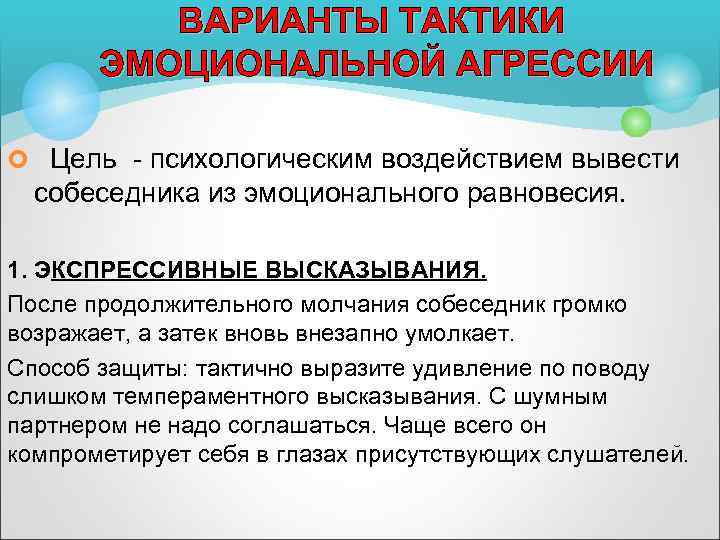 ВАРИАНТЫ ТАКТИКИ ЭМОЦИОНАЛЬНОЙ АГРЕССИИ

Цель - психологическим воздействием вывести собеседника из эмоционального равновесия.

1. ЭКСПРЕССИВНЫЕ ВЫСКАЗЫВАНИЯ.

После продолжительного молчания собеседник громко возражает, а затек вновь внезапно умолкает.

Способ защиты: тактично выразите удивление по поводу слишком темпераментного высказывания. С шумным партнером не надо соглашаться. Чаще всего он компрометирует себя в глазах присутствующих слушателей.